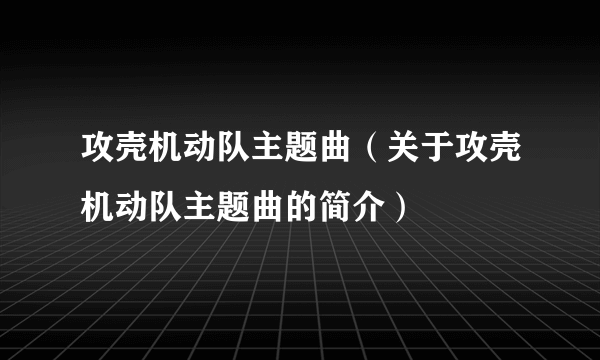 攻壳机动队主题曲（关于攻壳机动队主题曲的简介）